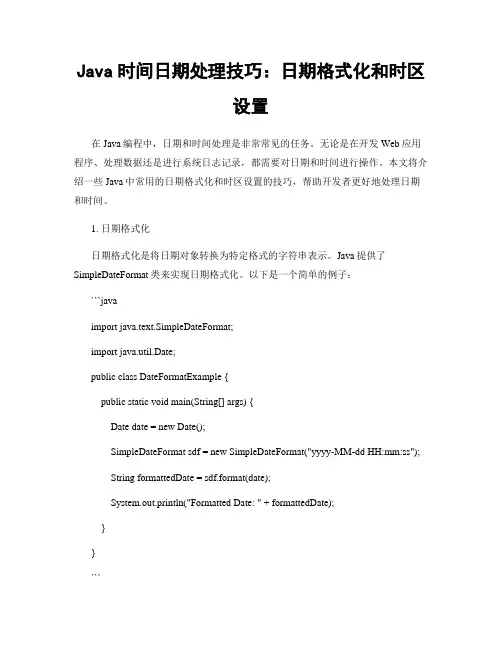 Java 时间日期处理技巧：日期格式化和时区设置

在 Java 编程中，日期和时间处理是非常常见的任务。无论是在开发 Web 应用程序、处理数据还是进行系统日志记录，都需要对日期和时间进行操作。本文将介绍一些 Java 中常用的日期格式化和时区设置的技巧，帮助开发者更好地处理日期和时间。

1. 日期格式化

日期格式化是将日期对象转换为特定格式的字符串表示。Java 提供了 SimpleDateFormat 类来实现日期格式化。以下是一个简单的例子：

```java

import java.text.SimpleDateFormat;

import java.util.Date;

public class DateFormatExample {

public static void main(String[] args) {

Date date = new Date();

SimpleDateFormat sdf = new SimpleDateFormat("yyyy-MM-dd HH:mm:ss");

String formattedDate = sdf.format(date);

System.out.println("Formatted Date: " + formattedDate);

}

}

```